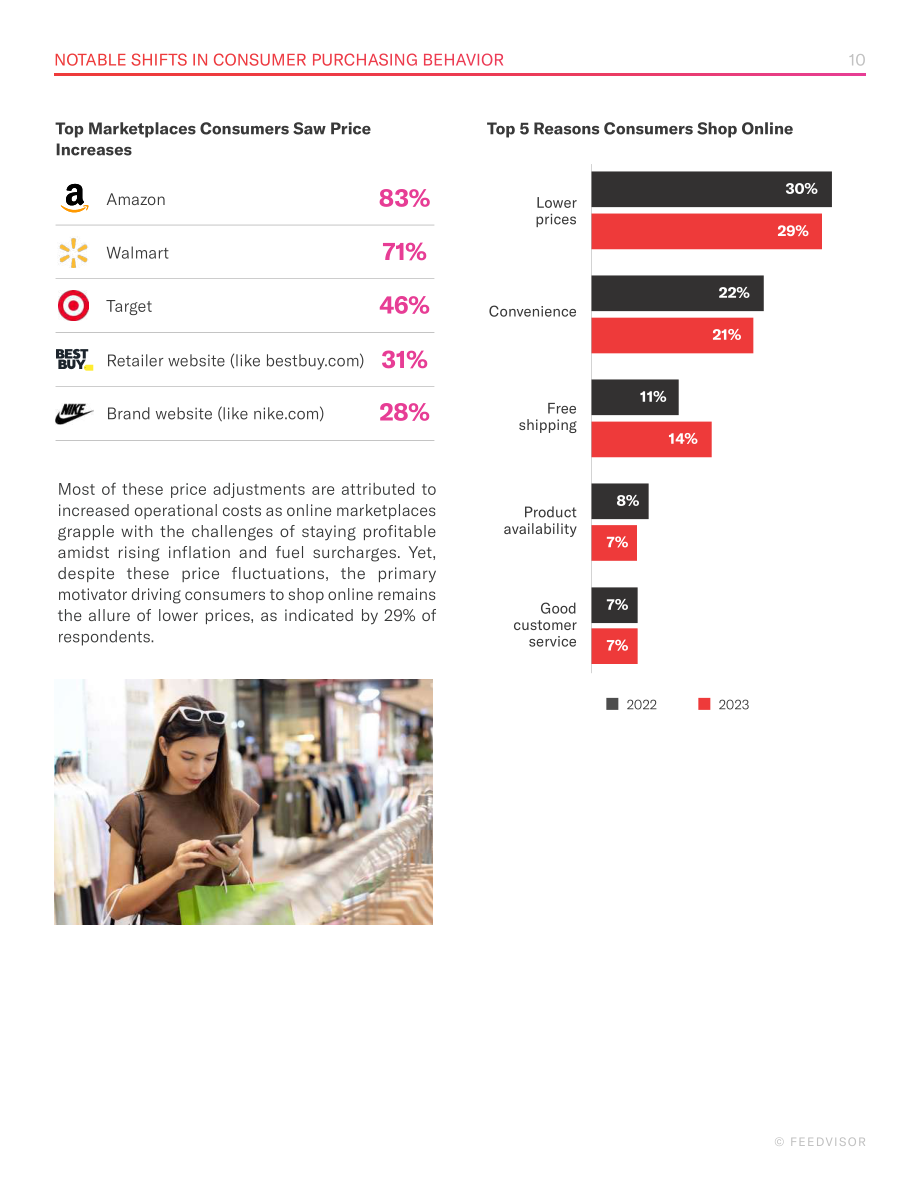 NOTABLE SHIFTS IN CONSUMER PURCHASING BEHAVIOR 10

Top Marketplaces Consumers Saw Price Increases

Amazon 83%

Walmart 71%

Target 46%

BEST BUY

Retailer website (like bestbuy.com) 31%

NIKE

Brand website (like nike.com) 28%

Most of these price adjustments are attributed to increased operational costs as online marketplaces grapple with the challenges of staying profitable amidst rising inflation and fuel surcharges. Yet, despite these price fluctuations, the primary motivator driving consumers to shop online remains the allure of lower prices, as indicated by 29% of respondents.

Top 5 Reasons Consumers Shop Online

Lower prices 30% 29%

Convenience 22% 21%

Free shipping 11% 14%

Product availability 8% 7%

Good customer service 7% 7%

2022 2023

© FEEDVISOR